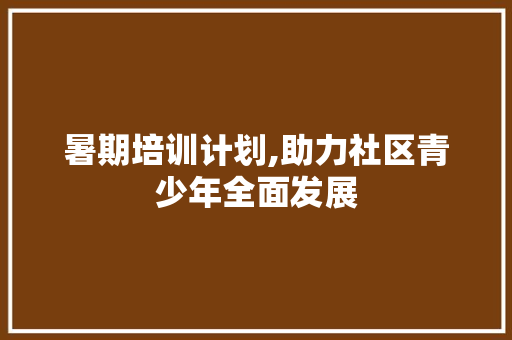 暑期培训计划,助力社区青少年全面发展